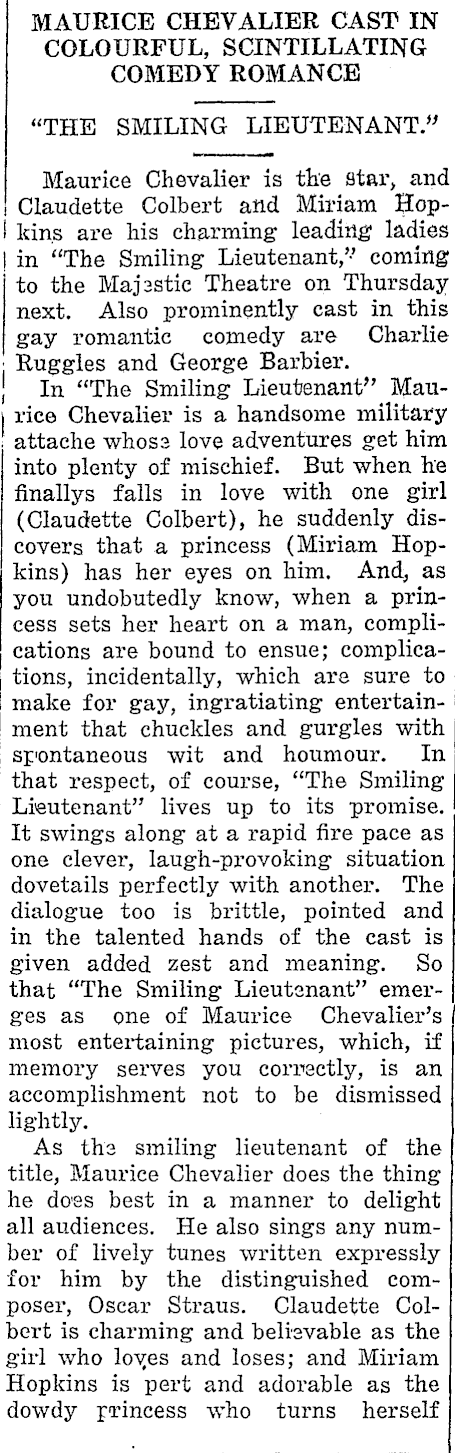 MAURICE CHEVALIER CAST IN COLOURFUL, SCINTILLATING COMEDY ROMANCE

"THE SMILING LIEUTENANT."

Maurice Chevalier is the star, and Claudette Colbert and Miriam Hopkins are his charming leading ladies in "The Smiling Lieutenant," coming to the Majestic Theatre on Thursday next. Also prominently cast in this gay romantic comedy are Charlie Ruggles and George Barbier.

In "The Smiling Lieutenant" Maurice Chevalier is a handsome military attache whose love adventures get him into plenty of mischief. But when he finallys falls in love with one girl (Claudette Colbert), he suddenly discovers that a princess (Miriam Hopkins) has her eyes on him. And, as you undobutedly know, when a princess sets her heart on a man, complications are bound to ensue; complications, incidentally, which are sure to make for gay, ingratiating entertainment that chuckles and gurgles with spontaneous wit and houmour. In that respect, of course, "The Smiling Lieutenant" lives up to its promise. It swings along at a rapid fire pace as one clever, laugh-provoking situation dovetails perfectly with another. The dialogue too is brittle, pointed and in the talented hands of the cast is given added zest and meaning. So that "The Smiling Lieutenant" emerges as one of Maurice Chevalier's most entertaining pictures, which, if memory serves you correctly, is an accomplishment not to be dismissed lightly.

As the smiling lieutenant of the title, Maurice Chevalier does the thing he does best in a manner to delight all audiences. He also sings any number of lively tunes written expressly for him by the distinguished composer, Oscar Straus. Claudette Colbert is charming and believable as the girl who loves and loses; and Miriam Hopkins is pert and adorable as the dowdy princess who turns herself